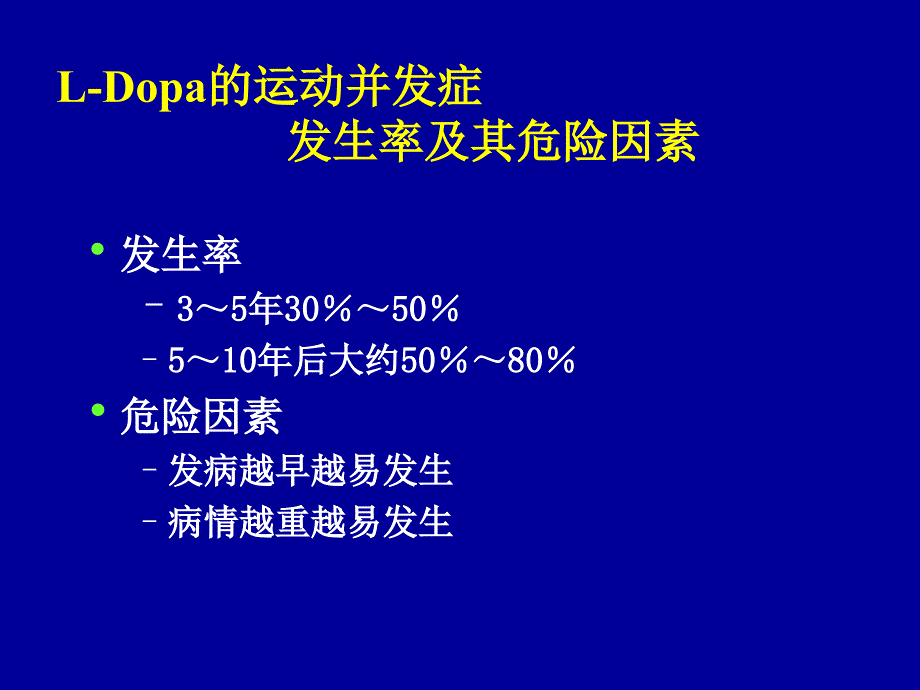 L-Dopa的运动并发症
发生率及其危险因素

• 发生率
  – 3～5年30％～50％
  – 5～10年后大约50％～80％
• 危险因素
  – 发病越早越易发生
  – 病情越重越易发生